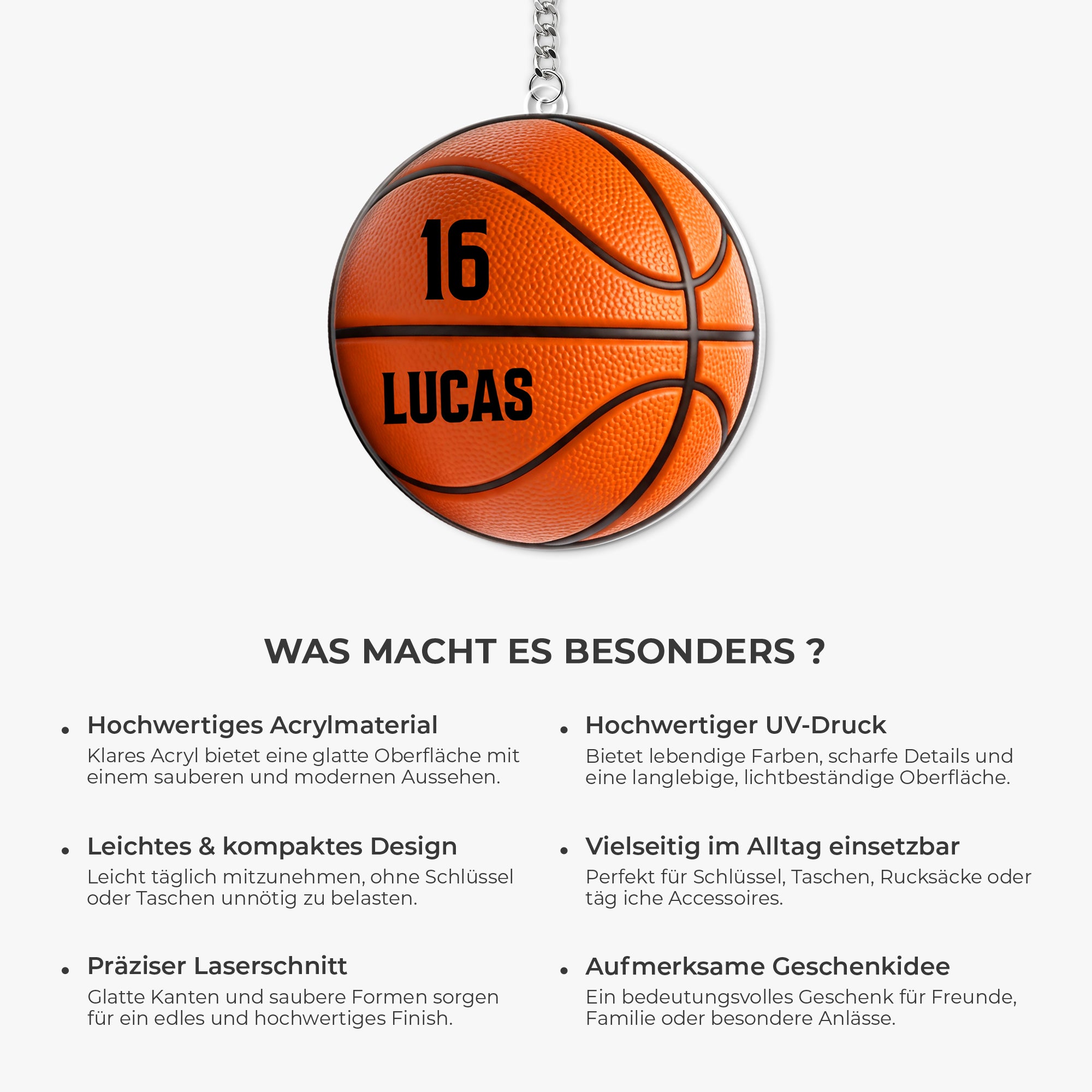 16
LUCAS

WAS MACHT ES BESONDERS ?

• Hochwertiges Acrylmaterial
Klares Acryl bietet eine glatte Oberfläche mit einem sauberen und modernen Aussehen.

• Leichtes & kompaktes Design
Leicht täglich mitzunehmen, ohne Schlüssel oder Taschen unnötig zu belasten.

• Präziser Laserschnitt
Glatte Kanten und saubere Formen sorgen für ein edles und hochwertiges Finish.

• Hochwertiger UV-Druck
Bietet lebendige Farben, scharfe Details und eine langlebige, lichtbeständige Oberfläche.

• Vielseitig im Alltag einsetzbar
Perfekt für Schlüssel, Taschen, Rucksäcke oder täg iche Accessoires.

• Aufmerksame Geschenkidee
Ein bedeutungsvolles Geschenk für Freunde, Familie oder besondere Anlässe.